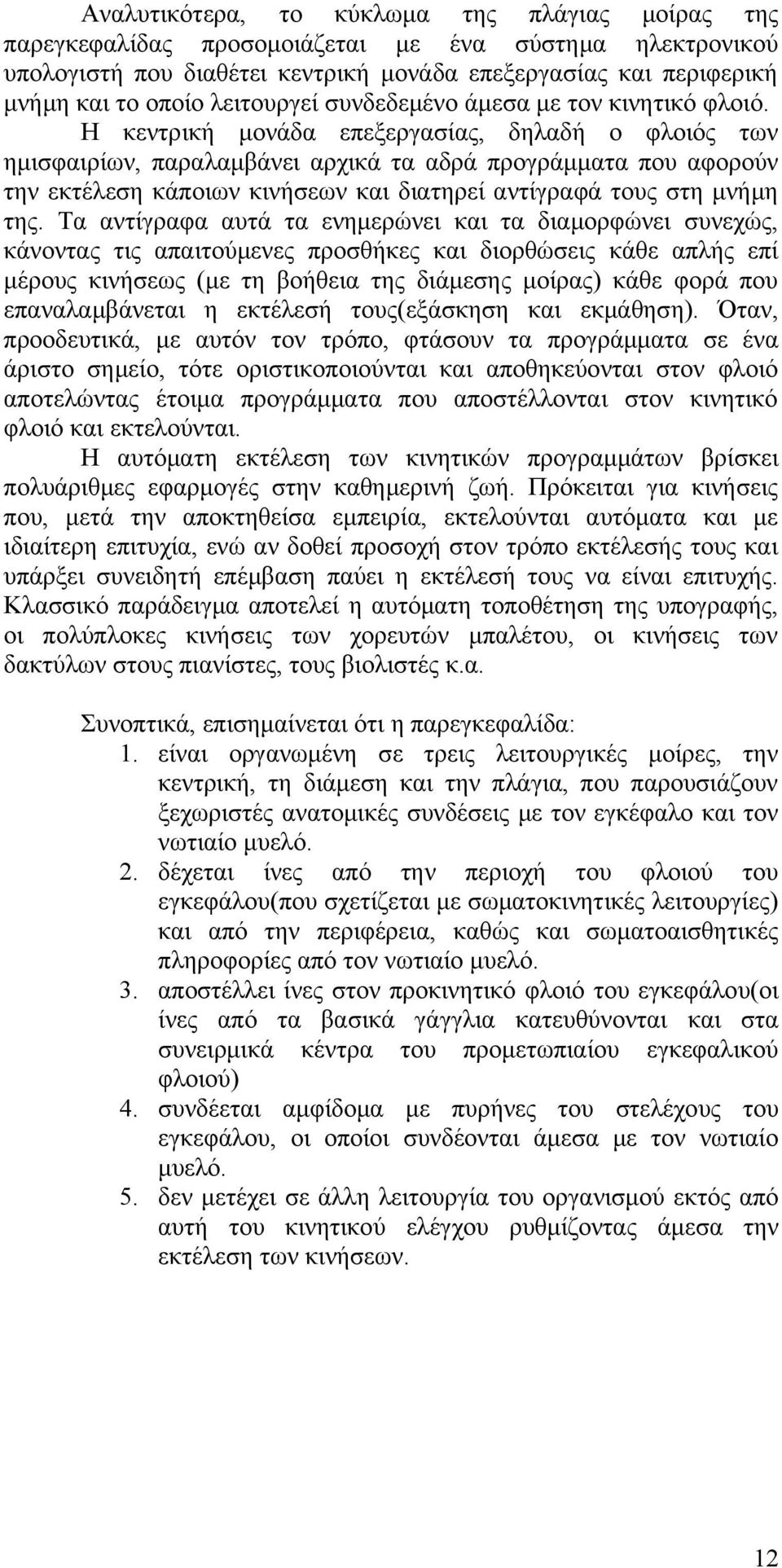 Αναλυτικότερα, το κύκλωμα της πλάγιας μοίρας της παρεγκεφαλίδας προσομοιάζεται με ένα σύστημα ηλεκτρονικού υπολογιστή που διαθέτει κεντρική μονάδα επεξεργασίας και περιφερική μνήμη και το οποίο λειτουργεί συνδεδεμένο άμεσα με τον κινητικό φλοιό. Η κεντρική μονάδα επεξεργασίας, δηλαδή ο φλοιός των ημισφαιρίων, παραλαμβάνει αρχικά τα αδρά προγράμματα που αφορούν την εκτέλεση κάποιων κινήσεων και διατηρεί αντίγραφά τους στη μνήμη της. Τα αντίγραφα αυτά τα ενημερώνει και τα διαμορφώνει συνεχώς, κάνοντας τις απαιτούμενες προσθήκες και διορθώσεις κάθε απλής επί μέρους κινήσεως (με τη βοήθεια της διάμεσης μοίρας) κάθε φορά που επαναλαμβάνεται η εκτέλεσή τους(εξάσκηση και εκμάθηση). Όταν, προοδευτικά, με αυτόν τον τρόπο, φτάσουν τα προγράμματα σε ένα άριστο σημείο, τότε οριστικοποιούνται και αποθηκεύονται στον φλοιό αποτελώντας έτοιμα προγράμματα που αποστέλλονται στον κινητικό φλοιό και εκτελούνται.

Η αυτόματη εκτέλεση των κινητικών προγραμμάτων βρίσκει πολυάριθμες εφαρμογές στην καθημερινή ζωή. Πρόκειται για κινήσεις που, μετά την αποκτηθείσα εμπειρία, εκτελούνται αυτόματα και με ιδιαίτερη επιτυχία, ενώ αν δοθεί προσοχή στον τρόπο εκτέλεσής τους και υπάρξει συνειδητή επέμβαση παύει η εκτέλεσή τους να είναι επιτυχής. Κλασσικό παράδειγμα αποτελεί η αυτόματη τοποθέτηση της υπογραφής, οι πολύπλοκες κινήσεις των χορευτών μπαλέτου, οι κινήσεις των δακτύλων στους πιανίστες, τους βιολιστές κ.α.

Συνοπτικά, επισημαίνεται ότι η παρεγκεφαλίδα:
1. είναι οργανωμένη σε τρεις λειτουργικές μοίρες, την κεντρική, τη διάμεση και την πλάγια, που παρουσιάζουν ξεχωριστές ανατομικές συνδέσεις με τον εγκέφαλο και τον νωτιαίο μυελό.
2. δέχεται ίνες από την περιοχή του φλοιού του εγκεφάλου(που σχετίζεται με σωματοκινητικές λειτουργίες) και από την περιφέρεια, καθώς και σωματοαισθητικές πληροφορίες από τον νωτιαίο μυελό.
3. αποστέλλει ίνες στον προκινητικό φλοιό του εγκεφάλου(οι ίνες από τα βασικά γάγγλια κατευθύνονται και στα συνειρμικά κέντρα του προμετωπιαίου εγκεφαλικού φλοιού)
4. συνδέεται αμφίδομα με πυρήνες του στελέχους του εγκεφάλου, οι οποίοι συνδέονται άμεσα με τον νωτιαίο μυελό.
5. δεν μετέχει σε άλλη λειτουργία του οργανισμού εκτός από αυτή του κινητικού ελέγχου ρυθμίζοντας άμεσα την εκτέλεση των κινήσεων.

12